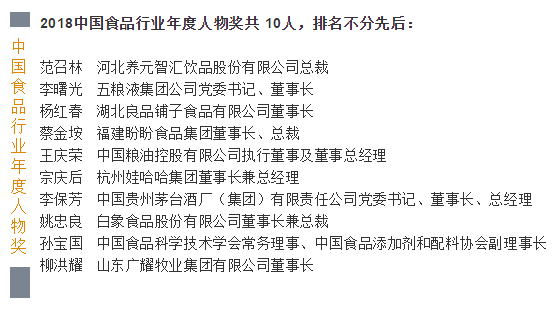 中国食品行业年度人物奖

2018中国食品行业年度人物奖共 10人，排名不分先后：

范召林　河北养元智汇饮品股份有限公司总裁
李曙光　五粮液集团公司党委书记、董事长
杨红春　湖北良品铺子食品有限公司董事长
蔡金垵　福建盼盼食品集团董事长、总裁
王庆荣　中国粮油控股有限公司执行董事及董事总经理
宗庆后　杭州娃哈哈集团董事长兼总经理
李保芳　中国贵州茅台酒厂（集团）有限责任公司党委书记、董事长、总经理
姚忠良　白象食品股份有限公司董事长兼总裁
孙宝国　中国食品科学技术学会常务理事、中国食品添加剂和配料协会副理事长
柳洪耀　山东广耀牧业集团有限公司董事长